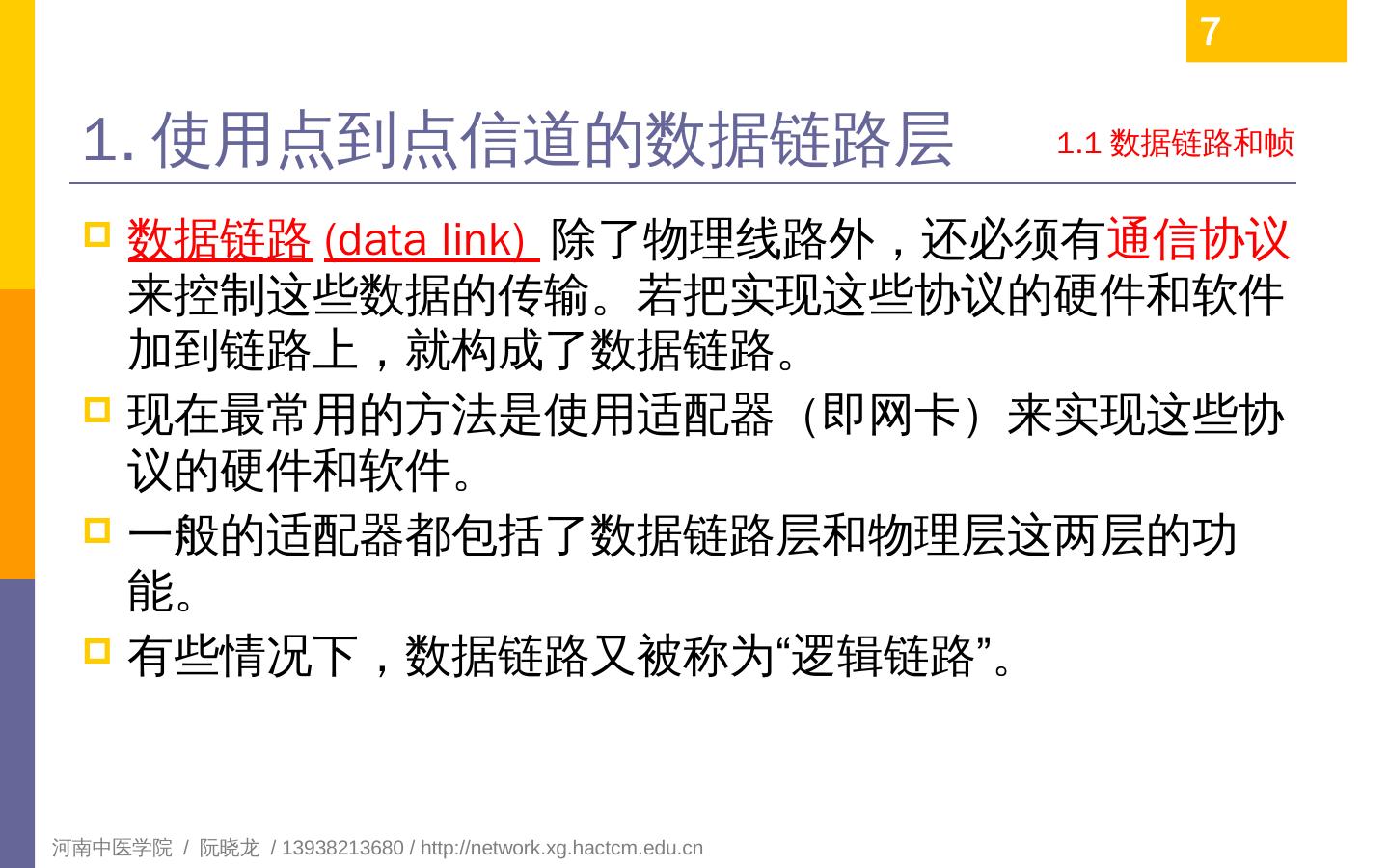 7

1.使用点到点信道的数据链路层

1.1数据链路和帧

• 数据链路(data link)除了物理线路外，还必须有通信协议来控制这些数据的传输。若把实现这些协议的硬件和软件加到链路上，就构成了数据链路。

• 现在最常用的方法是使用适配器（即网卡）来实现这些协议的硬件和软件。

• 一般的适配器都包括了数据链路层和物理层这两层的功能。

• 有些情况下，数据链路又被称为“逻辑链路”。

河南中医学院 / 阮晓龙 / 13938213680 / http://network.xg.hactcm.edu.cn